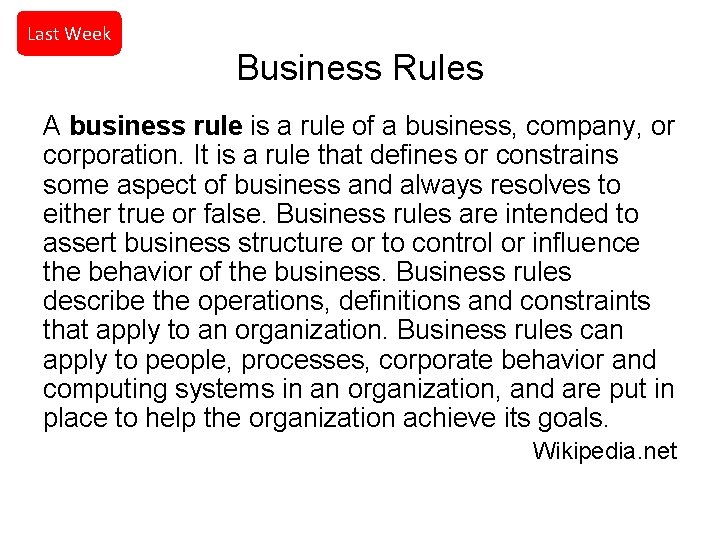 Last Week

Business Rules

A business rule is a rule of a business, company, or corporation. It is a rule that defines or constrains some aspect of business and always resolves to either true or false. Business rules are intended to assert business structure or to control or influence the behavior of the business. Business rules describe the operations, definitions and constraints that apply to an organization. Business rules can apply to people, processes, corporate behavior and computing systems in an organization, and are put in place to help the organization achieve its goals.

Wikipedia.net